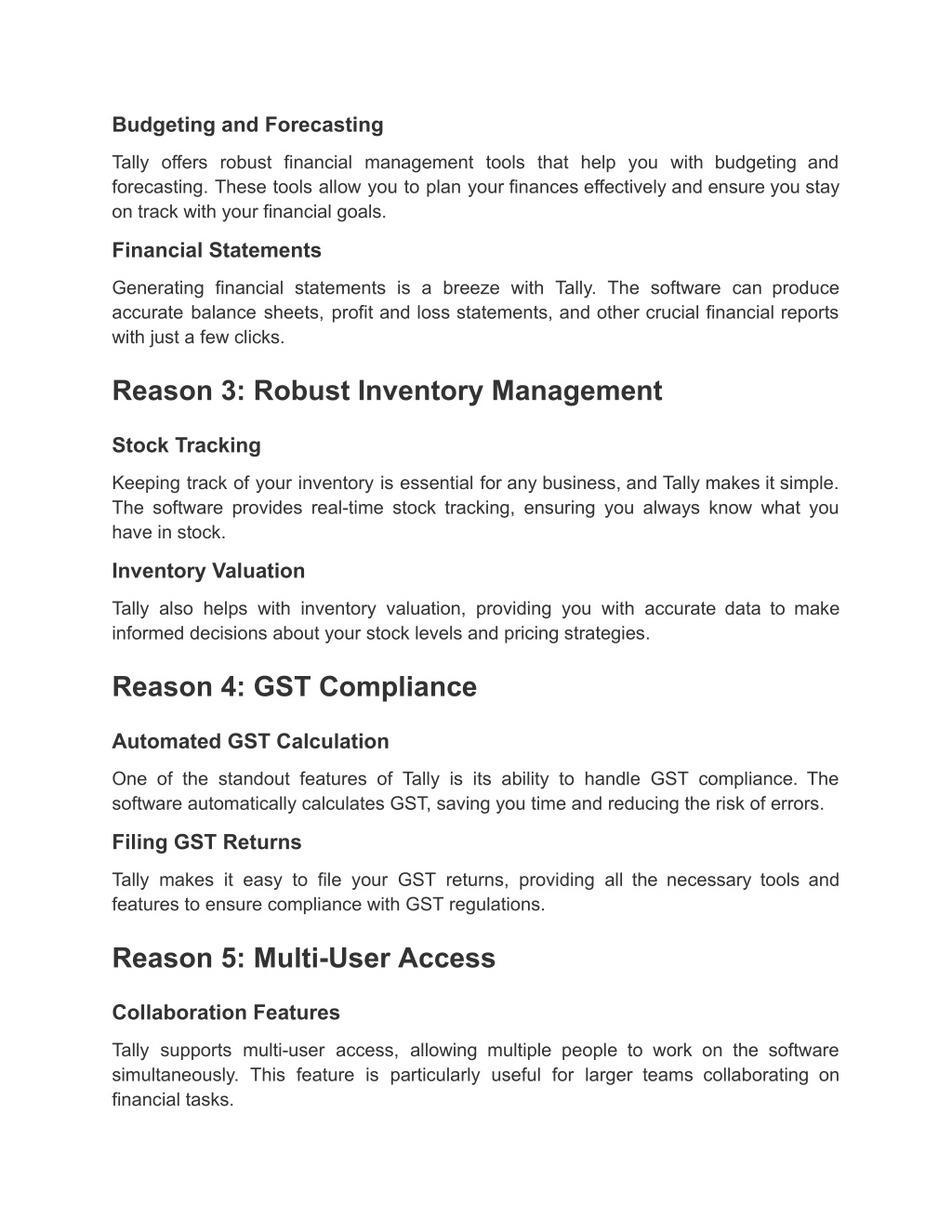 Budgeting and Forecasting

Tally offers robust financial management tools that help you with budgeting and forecasting. These tools allow you to plan your finances effectively and ensure you stay on track with your financial goals.

Financial Statements

Generating financial statements is a breeze with Tally. The software can produce accurate balance sheets, profit and loss statements, and other crucial financial reports with just a few clicks.

Reason 3: Robust Inventory Management

Stock Tracking

Keeping track of your inventory is essential for any business, and Tally makes it simple. The software provides real-time stock tracking, ensuring you always know what you have in stock.

Inventory Valuation

Tally also helps with inventory valuation, providing you with accurate data to make informed decisions about your stock levels and pricing strategies.

Reason 4: GST Compliance

Automated GST Calculation

One of the standout features of Tally is its ability to handle GST compliance. The software automatically calculates GST, saving you time and reducing the risk of errors.

Filing GST Returns

Tally makes it easy to file your GST returns, providing all the necessary tools and features to ensure compliance with GST regulations.

Reason 5: Multi-User Access

Collaboration Features

Tally supports multi-user access, allowing multiple people to work on the software simultaneously. This feature is particularly useful for larger teams collaborating on financial tasks.